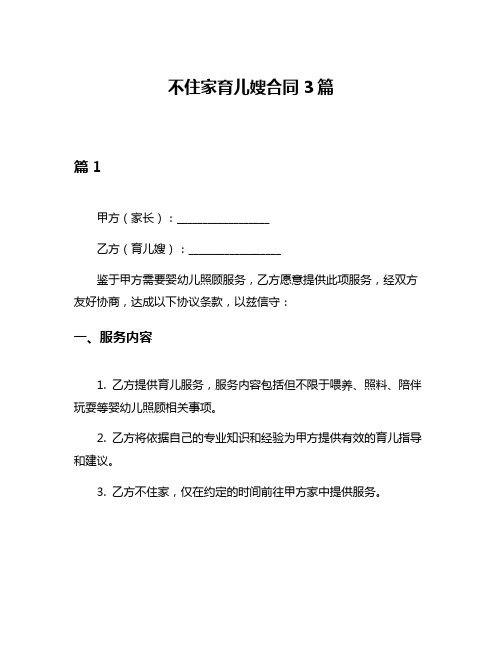 不住家育儿嫂合同 3 篇

篇 1

甲方（家长）：________________

乙方（育儿嫂）：________________

鉴于甲方需要婴幼儿照顾服务，乙方愿意提供此项服务，经双方友好协商，达成以下协议条款，以兹信守：

一、服务内容

1. 乙方提供育儿服务，服务内容包括但不限于喂养、照料、陪伴玩耍等婴幼儿照顾相关事项。

2. 乙方将依据自己的专业知识和经验为甲方提供有效的育儿指导和建议。

3. 乙方不住家，仅在约定的时间前往甲方家中提供服务。